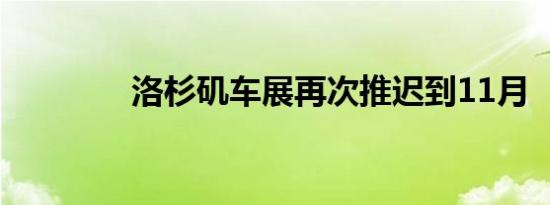 洛杉矶车展再次推迟到11月